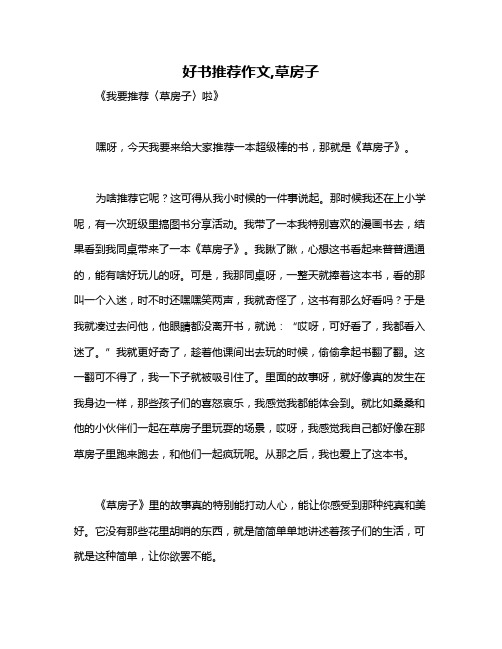 好书推荐作文,草房子

《我要推荐〈草房子〉啦》

嘿呀，今天我要来给大家推荐一本超级棒的书，那就是《草房子》。

为啥推荐它呢？这可得从我小时候的一件事说起。那时候我还在上小学呢，有一次班级里搞图书分享活动。我带了一本我特别喜欢的漫画书去，结果看到我同桌带来了一本《草房子》。我瞅了瞅，心想这书看起来普普通通的，能有啥好玩儿的呀。可是，我那同桌呀，一整天就捧着这本书，看的那叫一个入迷，时不时还嘿嘿笑两声，我就奇怪了，这书有那么好看吗？于是我就凑过去问他，他眼睛都没离开书，就说：“哎呀，可好看了，我都看入迷了。”我就更好奇了，趁着他课间出去玩的时候，偷偷拿起书翻了翻。这一翻可不得了，我一下子就被吸引住了。里面的故事呀，就好像真的发生在我身边一样，那些孩子们的喜怒哀乐，我感觉我都能体会到。就比如桑桑和他的小伙伴们一起在草房子里玩耍的场景，哎呀，我感觉我自己都好像在那草房子里跑来跑去，和他们一起疯玩呢。从那之后，我也爱上了这本书。

《草房子》里的故事真的特别能打动人心，能让你感受到那种纯真和美好。它没有那些花里胡哨的东西，就是简简单单地讲述着孩子们的生活，可就是这种简单，让你欲罢不能。